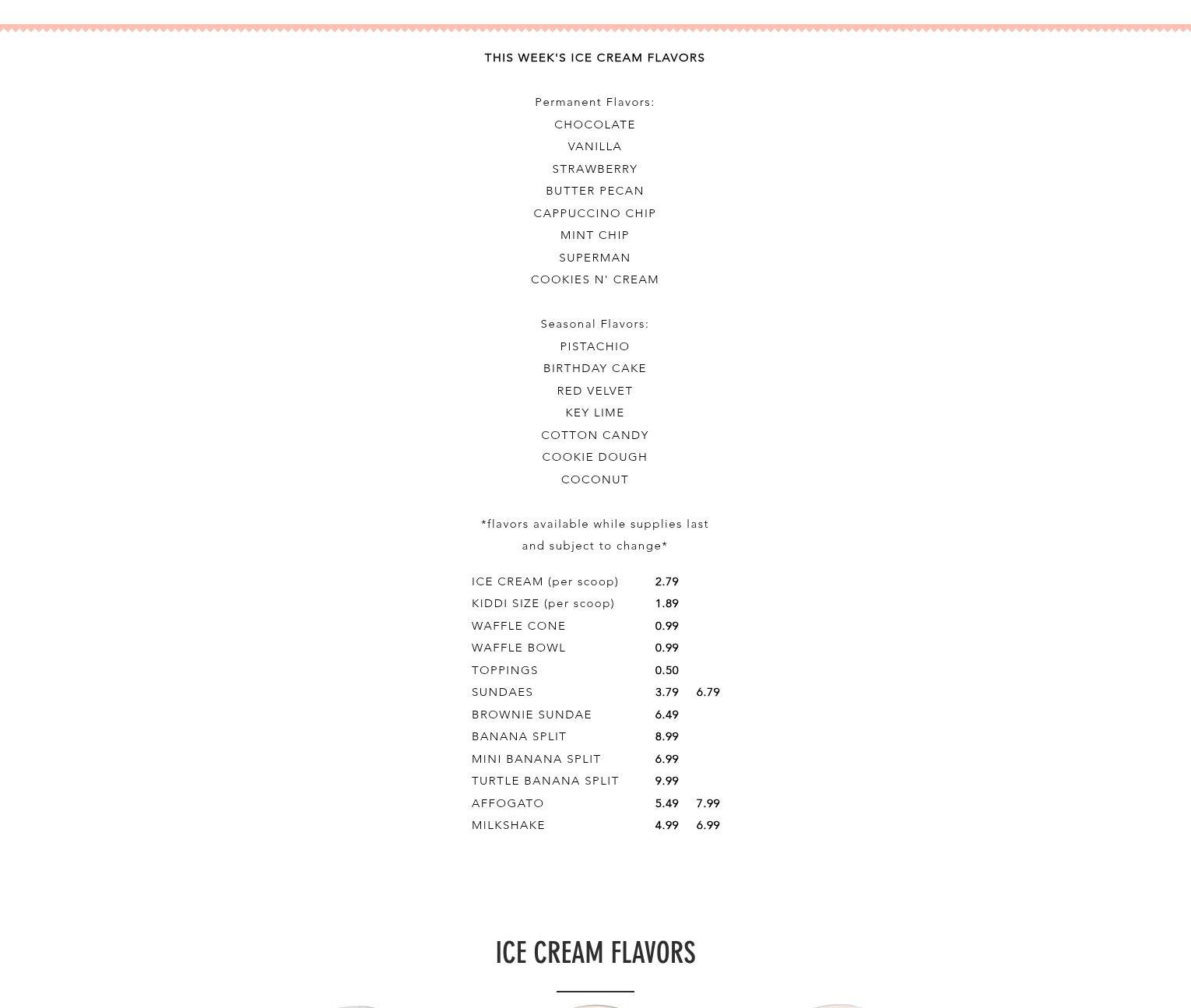 THIS WEEK'S ICE CREAM FLAVORS

Permanent Flavors:
CHOCOLATE
VANILLA
STRAWBERRY
BUTTER PECAN
CAPPUCCINO CHIP
MINT CHIP
SUPERMAN
COOKIES N' CREAM

Seasonal Flavors:
PISTACHIO
BIRTHDAY CAKE
RED VELVET
KEY LIME
COTTON CANDY
COOKIE DOUGH
COCONUT

*flavors available while supplies last and subject to change*

| | | |
|---|---|---|
| ICE CREAM (per scoop) | 2.79 | |
| KIDDI SIZE (per scoop) | 1.89 | |
| WAFFLE CONE | 0.99 | |
| WAFFLE BOWL | 0.99 | |
| TOPPINGS | 0.50 | |
| SUNDAES | 3.79 | 6.79 |
| BROWNIE SUNDAE | 6.49 | |
| BANANA SPLIT | 8.99 | |
| MINI BANANA SPLIT | 6.99 | |
| TURTLE BANANA SPLIT | 9.99 | |
| AFFOGATO | 5.49 | 7.99 |
| MILKSHAKE | 4.99 | 6.99 |

ICE CREAM FLAVORS